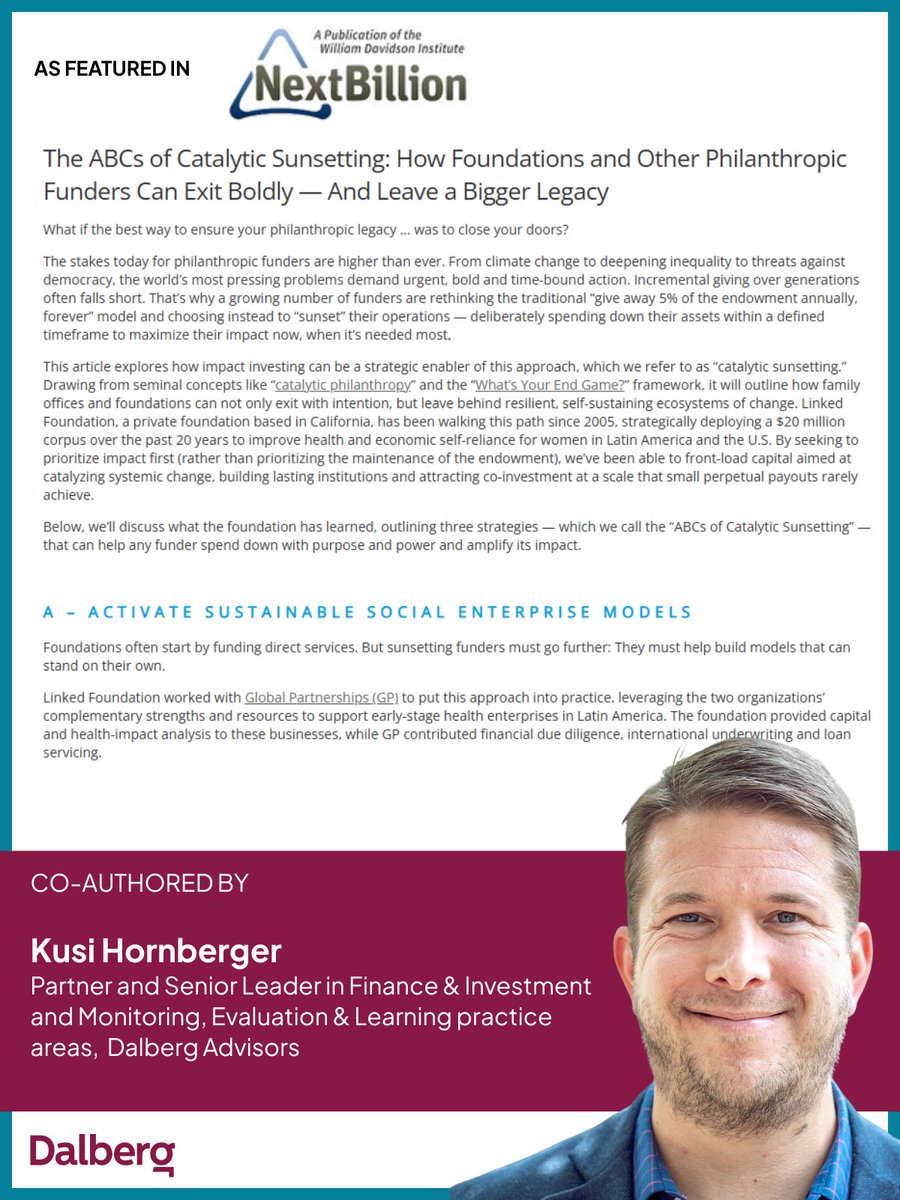 AS FEATURED IN

A Publication of the William Davidson Institute

NextBillion

The ABCs of Catalytic Sunsetting: How Foundations and Other Philanthropic Funders Can Exit Boldly — And Leave a Bigger Legacy

What if the best way to ensure your philanthropic legacy … was to close your doors?

The stakes today for philanthropic funders are higher than ever. From climate change to deepening inequality to threats against democracy, the world's most pressing problems demand urgent, bold and time-bound action. Incremental giving over generations often falls short. That's why a growing number of funders are rethinking the traditional "give away 5% of the endowment annually, forever" model and choosing instead to "sunset" their operations — deliberately spending down their assets within a defined timeframe to maximize their impact now, when it's needed most.

This article explores how impact investing can be a strategic enabler of this approach, which we refer to as "catalytic sunsetting." Drawing from seminal concepts like "catalytic philanthropy" and the "What's Your End Game?" framework, it will outline how family offices and foundations can not only exit with intention, but leave behind resilient, self-sustaining ecosystems of change. Linked Foundation, a private foundation based in California, has been walking this path since 2005, strategically deploying a $20 million corpus over the past 20 years to improve health and economic self-reliance for women in Latin America and the U.S. By seeking to prioritize impact first (rather than prioritizing the maintenance of the endowment), we've been able to front-load capital aimed at catalyzing systemic change, building lasting institutions and attracting co-investment at a scale that small perpetual payouts rarely achieve.

Below, we'll discuss what the foundation has learned, outlining three strategies — which we call the "ABCs of Catalytic Sunsetting" — that can help any funder spend down with purpose and power and amplify its impact.

A – ACTIVATE SUSTAINABLE SOCIAL ENTERPRISE MODELS

Foundations often start by funding direct services. But sunsetting funders must go further: They must help build models that can stand on their own.

Linked Foundation worked with Global Partnerships (GP) to put this approach into practice, leveraging the two organizations' complementary strengths and resources to support early-stage health enterprises in Latin America. The foundation provided capital and health-impact analysis to these businesses, while GP contributed financial due diligence, international underwriting and loan servicing.

CO-AUTHORED BY

Kusi Hornberger

Partner and Senior Leader in Finance & Investment and Monitoring, Evaluation & Learning practice areas, Dalberg Advisors

Dalberg